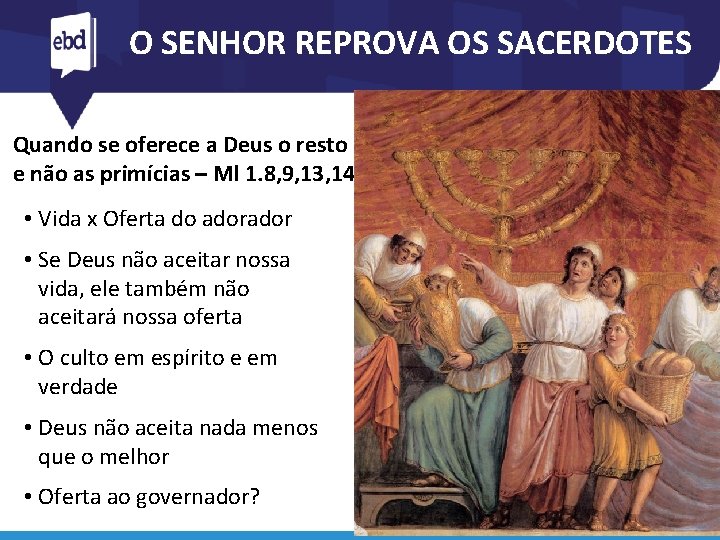 ebd

O SENHOR REPROVA OS SACERDOTES

Quando se oferece a Deus o resto e não as primícias – Ml 1.8,9,13,14

• Vida x Oferta do adorador
• Se Deus não aceitar nossa vida, ele também não aceitará nossa oferta
• O culto em espírito e em verdade
• Deus não aceita nada menos que o melhor
• Oferta ao governador?